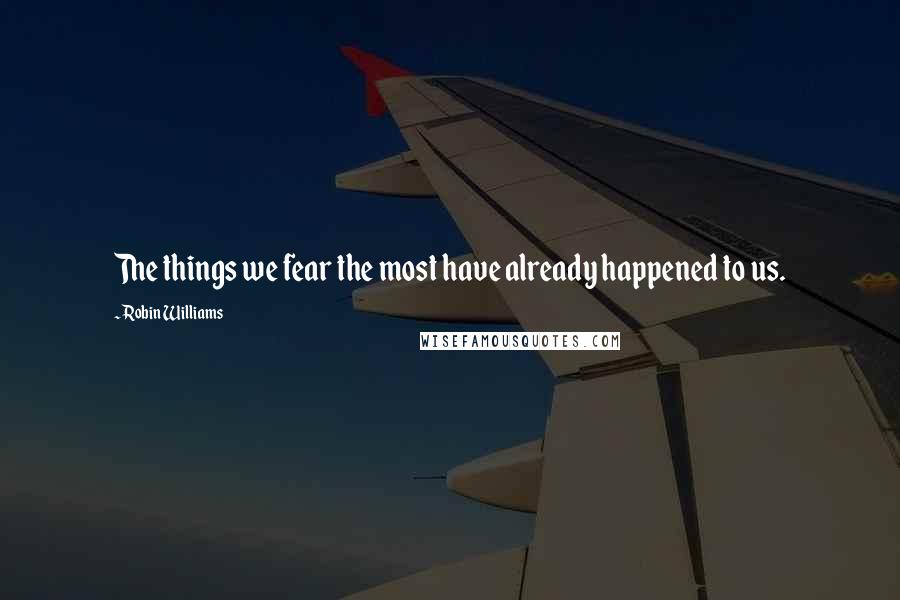 The things we fear the most have already happened to us.

~Robin Williams

WISEFAMOUSQUOTES.COM